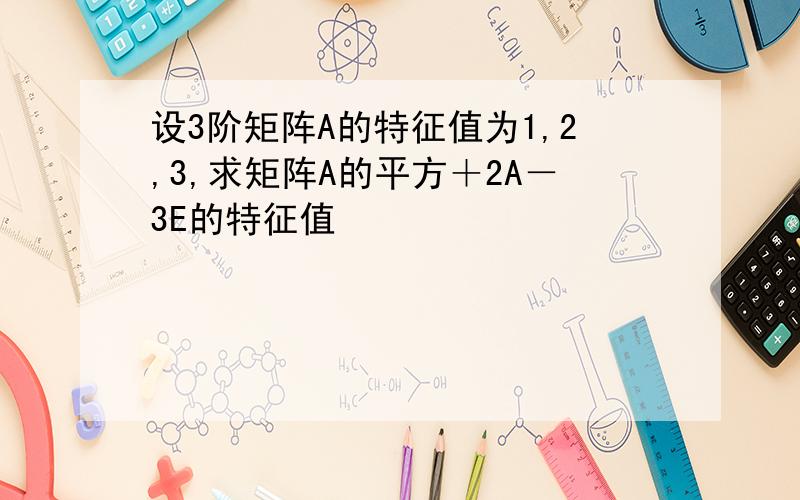 设3阶矩阵A的特征值为1,2,3,求矩阵A的平方＋2A－3E的特征值